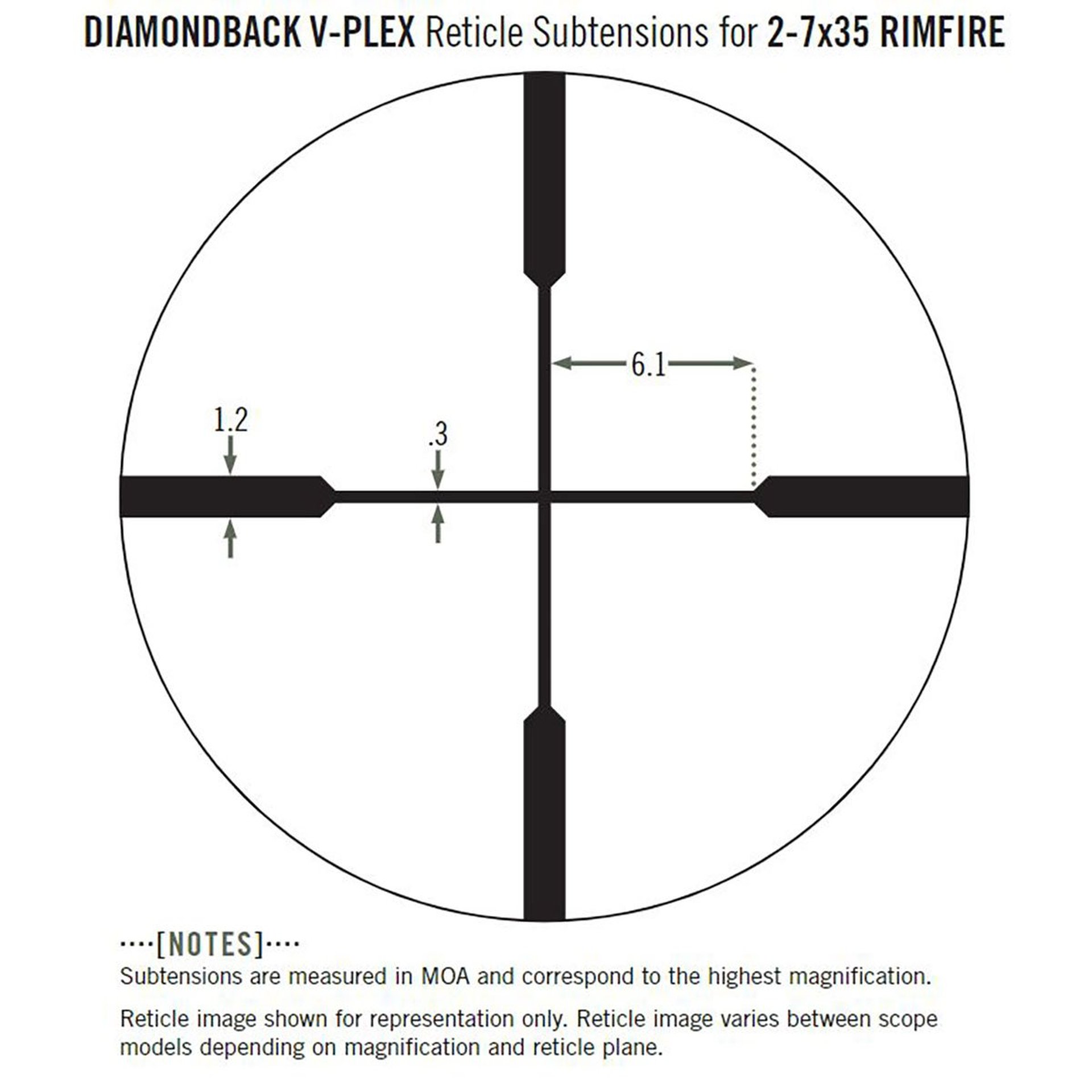 DIAMONDBACK V-PLEX Reticle Subtensions for 2-7x35 RIMFIRE

6.1

1.2

.3

····[NOTES]····
Subtensions are measured in MOA and correspond to the highest magnification.

Reticle image shown for representation only. Reticle image varies between scope models depending on magnification and reticle plane.